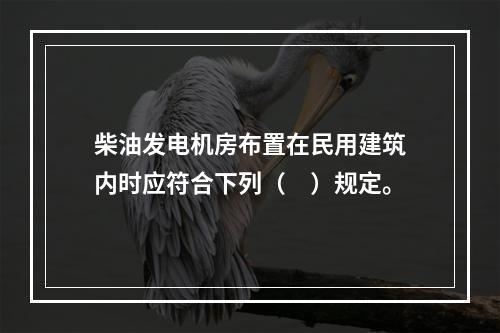 柴油发电机房布置在民用建筑内时应符合下列（　）规定。